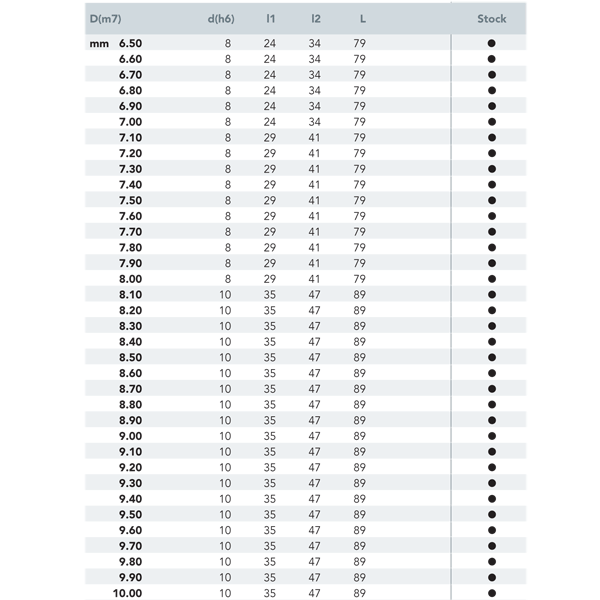 | D(m7) | d(h6) | l1 | l2 | L | Stock |
|---|---|---|---|---|---|
| mm 6.50 | 8 | 24 | 34 | 79 | ● |
| 6.60 | 8 | 24 | 34 | 79 | ● |
| 6.70 | 8 | 24 | 34 | 79 | ● |
| 6.80 | 8 | 24 | 34 | 79 | ● |
| 6.90 | 8 | 24 | 34 | 79 | ● |
| 7.00 | 8 | 24 | 34 | 79 | ● |
| 7.10 | 8 | 29 | 41 | 79 | ● |
| 7.20 | 8 | 29 | 41 | 79 | ● |
| 7.30 | 8 | 29 | 41 | 79 | ● |
| 7.40 | 8 | 29 | 41 | 79 | ● |
| 7.50 | 8 | 29 | 41 | 79 | ● |
| 7.60 | 8 | 29 | 41 | 79 | ● |
| 7.70 | 8 | 29 | 41 | 79 | ● |
| 7.80 | 8 | 29 | 41 | 79 | ● |
| 7.90 | 8 | 29 | 41 | 79 | ● |
| 8.00 | 8 | 29 | 41 | 79 | ● |
| 8.10 | 10 | 35 | 47 | 89 | ● |
| 8.20 | 10 | 35 | 47 | 89 | ● |
| 8.30 | 10 | 35 | 47 | 89 | ● |
| 8.40 | 10 | 35 | 47 | 89 | ● |
| 8.50 | 10 | 35 | 47 | 89 | ● |
| 8.60 | 10 | 35 | 47 | 89 | ● |
| 8.70 | 10 | 35 | 47 | 89 | ● |
| 8.80 | 10 | 35 | 47 | 89 | ● |
| 8.90 | 10 | 35 | 47 | 89 | ● |
| 9.00 | 10 | 35 | 47 | 89 | ● |
| 9.10 | 10 | 35 | 47 | 89 | ● |
| 9.20 | 10 | 35 | 47 | 89 | ● |
| 9.30 | 10 | 35 | 47 | 89 | ● |
| 9.40 | 10 | 35 | 47 | 89 | ● |
| 9.50 | 10 | 35 | 47 | 89 | ● |
| 9.60 | 10 | 35 | 47 | 89 | ● |
| 9.70 | 10 | 35 | 47 | 89 | ● |
| 9.80 | 10 | 35 | 47 | 89 | ● |
| 9.90 | 10 | 35 | 47 | 89 | ● |
| 10.00 | 10 | 35 | 47 | 89 | ● |